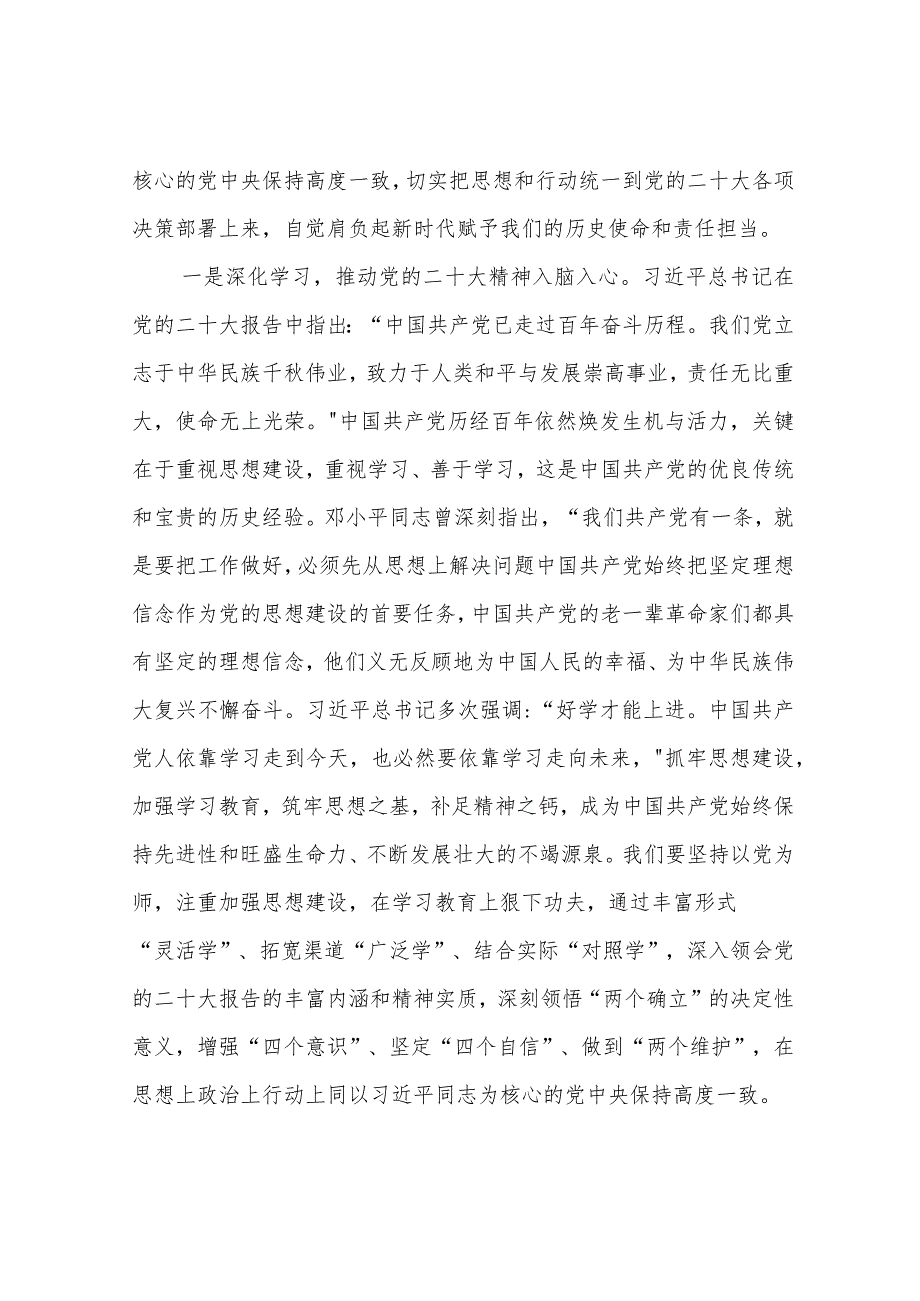 核心的党中央保持高度一致，切实把思想和行动统一到党的二十大各项决策部署上来，自觉肩负起新时代赋予我们的历史使命和责任担当。

一是深化学习，推动党的二十大精神入脑入心。习近平总书记在党的二十大报告中指出：“中国共产党已走过百年奋斗历程。我们党立志于中华民族千秋伟业，致力于人类和平与发展崇高事业，责任无比重大，使命无上光荣。"中国共产党历经百年依然焕发生机与活力，关键在于重视思想建设，重视学习、善于学习，这是中国共产党的优良传统和宝贵的历史经验。邓小平同志曾深刻指出，“我们共产党有一条，就是要把工作做好，必须先从思想上解决问题中国共产党始终把坚定理想信念作为党的思想建设的首要任务，中国共产党的老一辈革命家们都具有坚定的理想信念，他们义无反顾地为中国人民的幸福、为中华民族伟大复兴不懈奋斗。习近平总书记多次强调：“好学才能上进。中国共产党人依靠学习走到今天，也必然要依靠学习走向未来，"抓牢思想建设，加强学习教育，筑牢思想之基，补足精神之钙，成为中国共产党始终保持先进性和旺盛生命力、不断发展壮大的不竭源泉。我们要坚持以党为师，注重加强思想建设，在学习教育上狠下功夫，通过丰富形式“灵活学”、拓宽渠道“广泛学”、结合实际“对照学”，深入领会党的二十大报告的丰富内涵和精神实质，深刻领悟“两个确立”的决定性意义，增强“四个意识”、坚定“四个自信”、做到“两个维护”，在思想上政治上行动上同以习近平同志为核心的党中央保持高度一致。